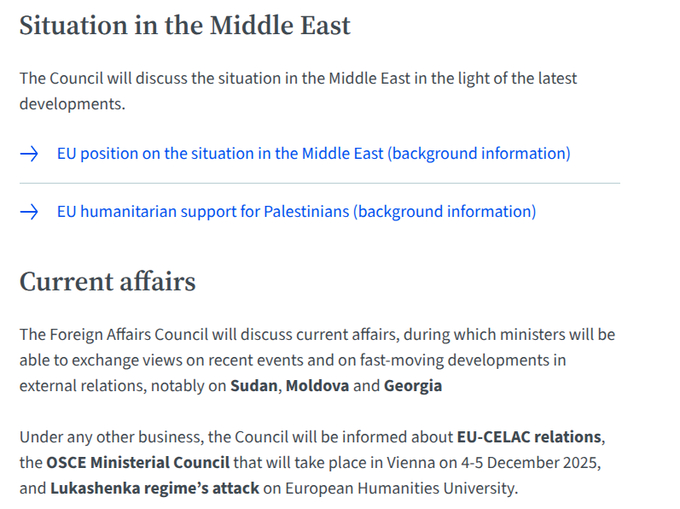 Situation in the Middle East

The Council will discuss the situation in the Middle East in the light of the latest developments.

→ EU position on the situation in the Middle East (background information)

→ EU humanitarian support for Palestinians (background information)

Current affairs

The Foreign Affairs Council will discuss current affairs, during which ministers will be able to exchange views on recent events and on fast-moving developments in external relations, notably on Sudan, Moldova and Georgia

Under any other business, the Council will be informed about EU-CELAC relations, the OSCE Ministerial Council that will take place in Vienna on 4-5 December 2025, and Lukashenka regime's attack on European Humanities University.